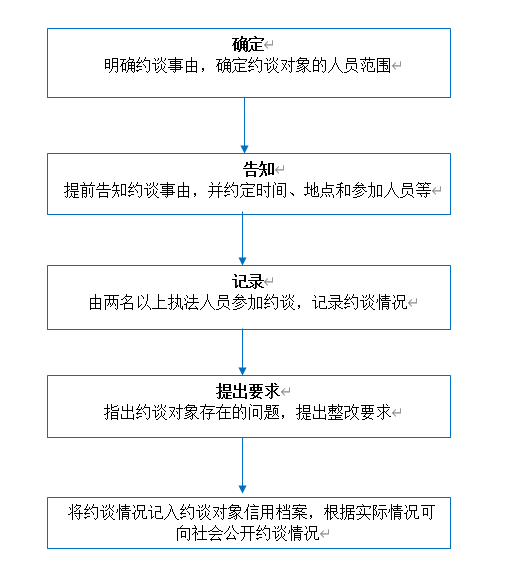 确定
明确约谈事由，确定约谈对象的人员范围

告知
提前告知约谈事由，并约定时间、地点和参加人员等

记录
由两名以上执法人员参加约谈，记录约谈情况

提出要求
指出约谈对象存在的问题，提出整改要求

将约谈情况记入约谈对象信用档案，根据实际情况可向社会公开约谈情况